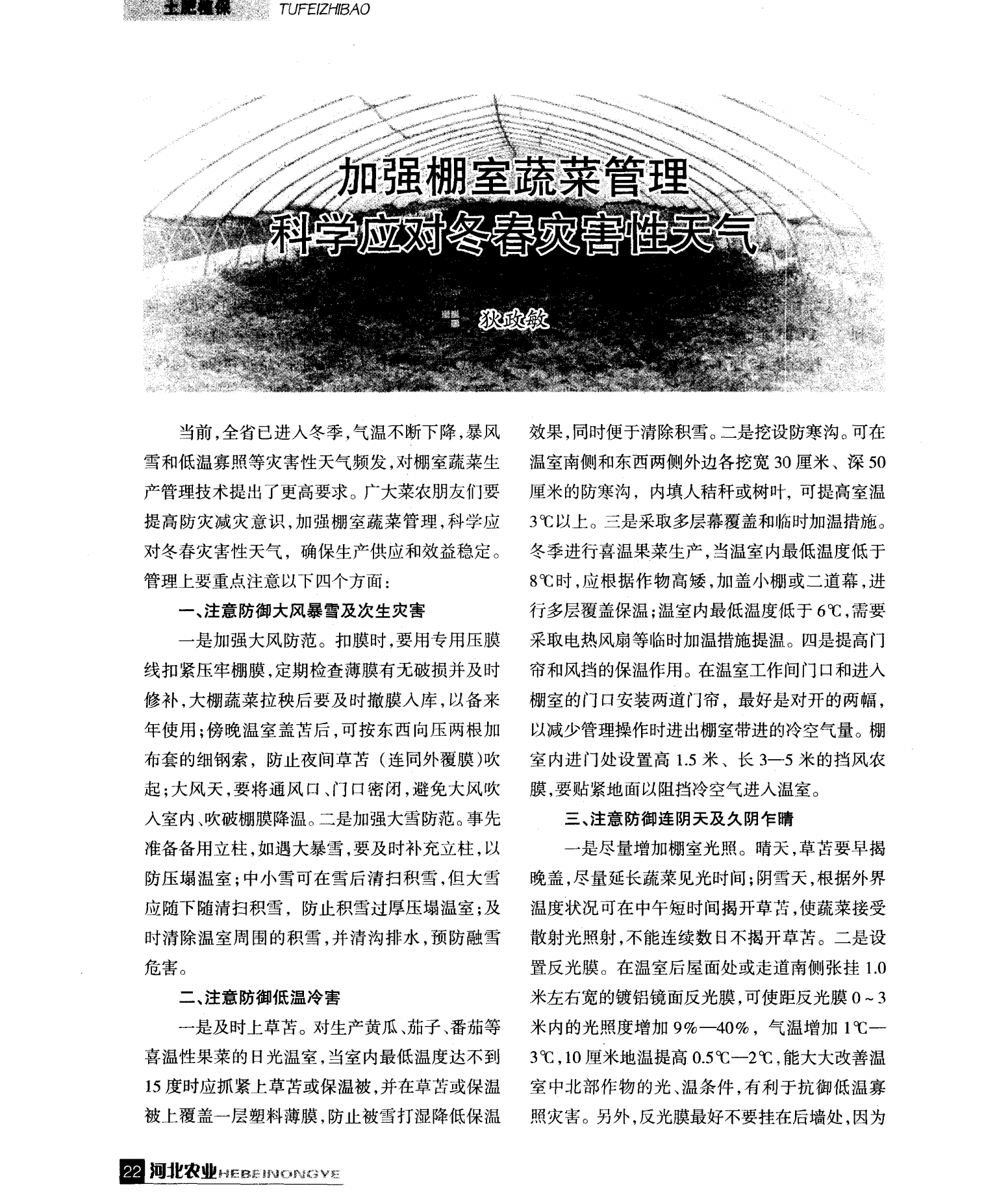 土肥植保 TUFEIZHIBAO

加强棚室蔬菜管理
科学应对冬春灾害性天气

狄政敏

当前，全省已进入冬季，气温不断下降，暴风雪和低温寡照等灾害性天气频发，对棚室蔬菜生产管理技术提出了更高要求。广大菜农朋友们要提高防灾减灾意识，加强棚室蔬菜管理，科学应对冬春灾害性天气，确保生产供应和效益稳定。管理上要重点注意以下四个方面：

一、注意防御大风暴雪及次生灾害

一是加强大风防范。扣膜时，要用专用压膜线扣紧压牢棚膜，定期检查薄膜有无破损并及时修补，大棚蔬菜拉秧后要及时撤膜入库，以备来年使用；傍晚温室盖苫后，可按东西向压两根加布套的细钢索，防止夜间草苫（连同外覆膜）吹起；大风天，要将通风口、门口密闭，避免大风吹入室内、吹破棚膜降温。二是加强大雪防范。事先准备备用立柱，如遇大暴雪，要及时补充立柱，以防压塌温室；中小雪可在雪后清扫积雪，但大雪应随下随清扫积雪，防止积雪过厚压塌温室；及时清除温室周围的积雪，并清沟排水，预防融雪危害。

二、注意防御低温冷害

一是及时上草苫。对生产黄瓜、茄子、番茄等喜温性果菜的日光温室，当室内最低温度达不到15度时应抓紧上草苫或保温被，并在草苫或保温被上覆盖一层塑料薄膜，防止被雪打湿降低保温效果，同时便于清除积雪。二是挖设防寒沟。可在温室南侧和东西两侧外边各挖宽30厘米、深50厘米的防寒沟，内填人秸秆或树叶，可提高室温3℃以上。三是采取多层幕覆盖和临时加温措施。冬季进行喜温果菜生产，当温室内最低温度低于8℃时，应根据作物高矮，加盖小棚或二道幕，进行多层覆盖保温；温室内最低温度低于6℃，需要采取电热风扇等临时加温措施提温。四是提高门帘和风挡的保温作用。在温室工作间门口和进入棚室的门口安装两道门帘，最好是对开的两幅，以减少管理操作时进出棚室带进的冷空气量。棚室内进门处设置高1.5米、长3—5米的挡风农膜，要贴紧地面以阻挡冷空气进入温室。

三、注意防御连阴天及久阴乍晴

一是尽量增加棚室光照。晴天，草苫要早揭晚盖，尽量延长蔬菜见光时间；阴雪天，根据外界温度状况可在中午短时间揭开草苫，使蔬菜接受散射光照射，不能连续数日不揭开草苫。二是设置反光膜。在温室后屋面处或走道南侧张挂1.0米左右宽的镀铝镜面反光膜，可使距反光膜0～3米内的光照度增加9%—40%，气温增加1℃—3℃，10厘米地温提高0.5℃—2℃，能大大改善温室中北部作物的光、温条件，有利于抗御低温寡照灾害。另外，反光膜最好不要挂在后墙处，因为

22 河北农业 HEBEINONGYE